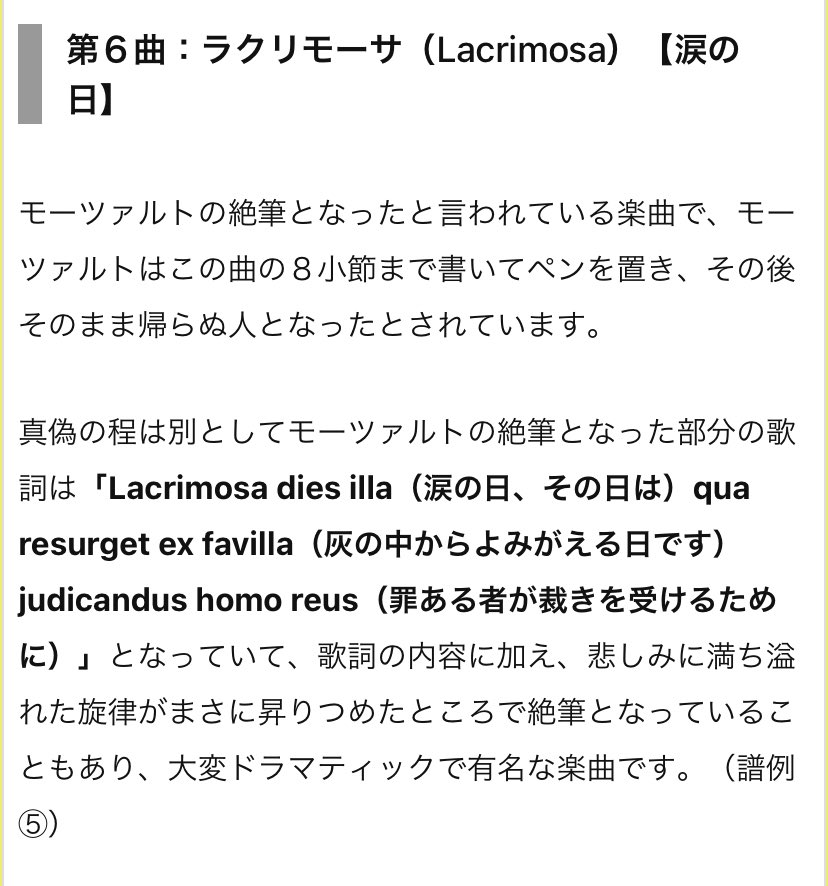 第６曲：ラクリモーサ（Lacrimosa）【涙の日】

モーツァルトの絶筆となったと言われている楽曲で、モーツァルトはこの曲の８小節まで書いてペンを置き、その後そのまま帰らぬ人となったとされています。

真偽の程は別としてモーツァルトの絶筆となった部分の歌詞は「Lacrimosa dies illa（涙の日、その日は）qua resurget ex favilla（灰の中からよみがえる日です）judicandus homo reus（罪ある者が裁きを受けるために）」となっていて、歌詞の内容に加え、悲しみに満ち溢れた旋律がまさに昇りつめたところで絶筆となっていることもあり、大変ドラマティックで有名な楽曲です。（譜例⑤）